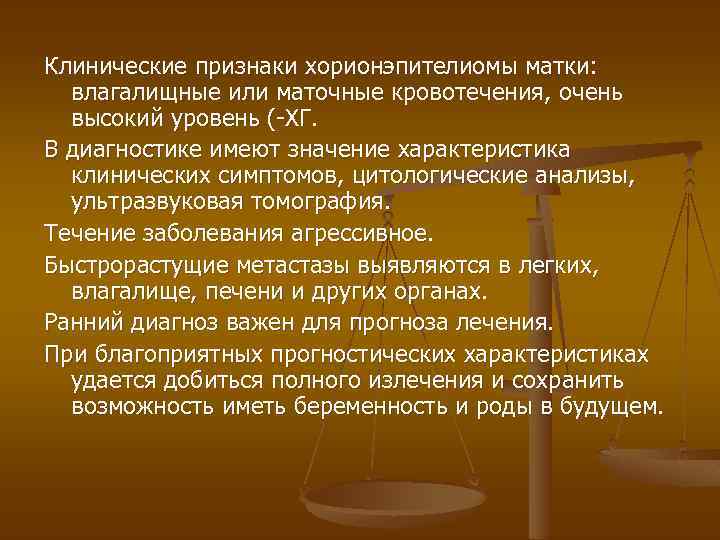 Клинические признаки хорионэпителиомы матки: влагалищные или маточные кровотечения, очень высокий уровень (-ХГ.

В диагностике имеют значение характеристика клинических симптомов, цитологические анализы, ультразвуковая томография.

Течение заболевания агрессивное.

Быстрорастущие метастазы выявляются в легких, влагалище, печени и других органах.

Ранний диагноз важен для прогноза лечения.

При благоприятных прогностических характеристиках удается добиться полного излечения и сохранить возможность иметь беременность и роды в будущем.